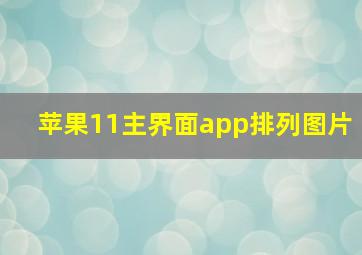 苹果11主界面app排列图片